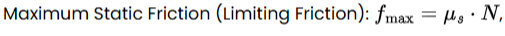 Maximum Static Friction (Limiting Friction): $f_{\max} = \mu_s \cdot N$,